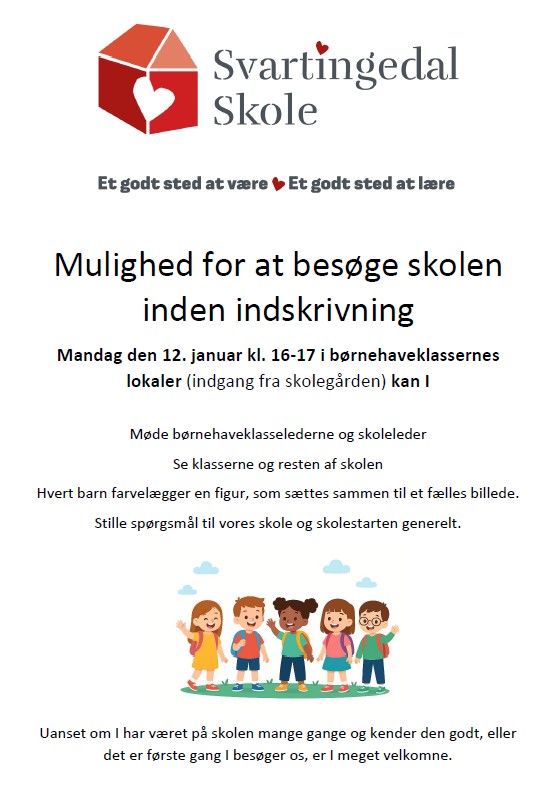 Svartingedal Skole

Et godt sted at være Et godt sted at lære

Mulighed for at besøge skolen inden indskrivning

Mandag den 12. januar kl. 16-17 i børnehaveklassernes lokaler (indgang fra skolegården) kan I

Møde børnehaveklasselederne og skoleleder

Se klasserne og resten af skolen

Hvert barn farvelægger en figur, som sættes sammen til et fælles billede.

Stille spørgsmål til vores skole og skolestarten generelt.

Uanset om I har været på skolen mange gange og kender den godt, eller det er første gang I besøger os, er I meget velkomne.